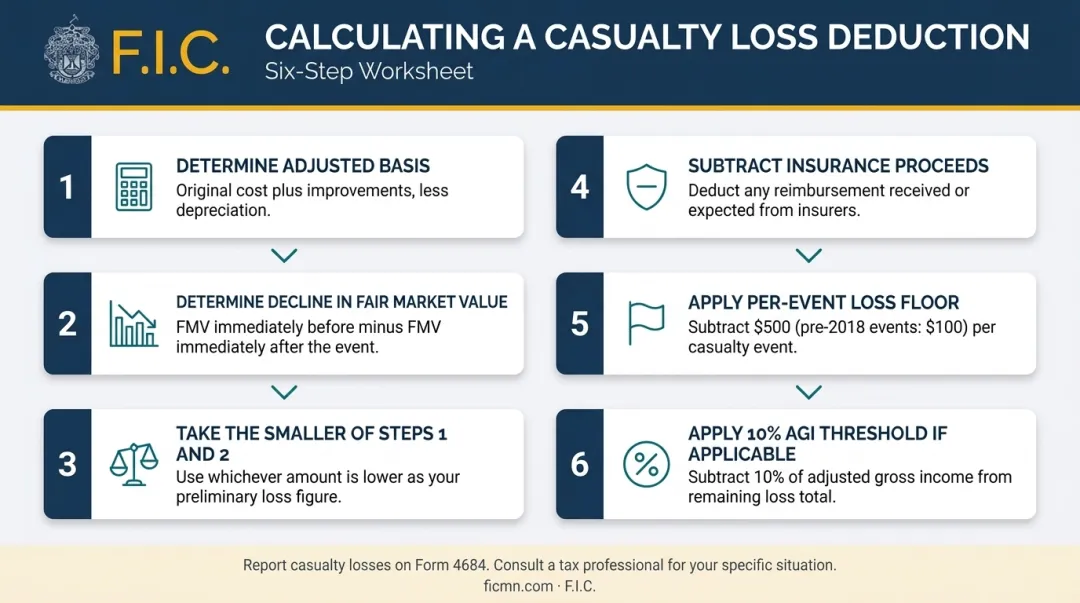 F.I.C.

CALCULATING A CASUALTY LOSS DEDUCTION
Six-Step Worksheet

1
DETERMINE ADJUSTED BASIS
Original cost plus improvements, less depreciation.

2
DETERMINE DECLINE IN FAIR MARKET VALUE
FMV immediately before minus FMV immediately after the event.

3
TAKE THE SMALLER OF STEPS 1 AND 2
Use whichever amount is lower as your preliminary loss figure.

4
SUBTRACT INSURANCE PROCEEDS
Deduct any reimbursement received or expected from insurers.

5
APPLY PER-EVENT LOSS FLOOR
Subtract \$500 (pre-2018 events: \$100) per casualty event.

6
APPLY 10% AGI THRESHOLD IF APPLICABLE
Subtract 10% of adjusted gross income from remaining loss total.

Report casualty losses on Form 4684. Consult a tax professional for your specific situation.
ficmn.com · F.I.C.